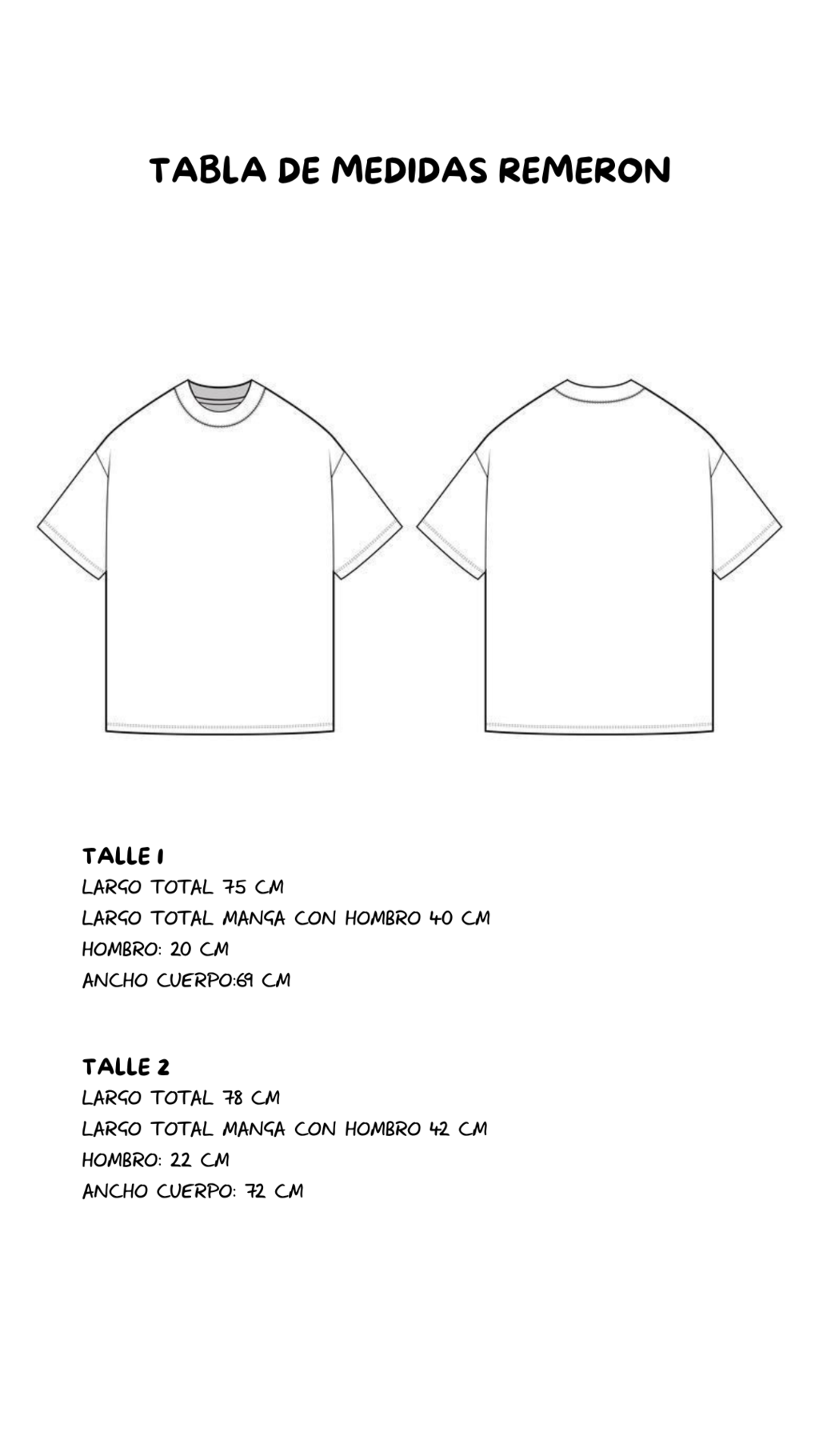 TABLA DE MEDIDAS REMERON

TALLE 1
LARGO TOTAL 75 CM
LARGO TOTAL MANGA CON HOMBRO 40 CM
HOMBRO: 20 CM
ANCHO CUERPO:69 CM

TALLE 2
LARGO TOTAL 78 CM
LARGO TOTAL MANGA CON HOMBRO 42 CM
HOMBRO: 22 CM
ANCHO CUERPO: 72 CM